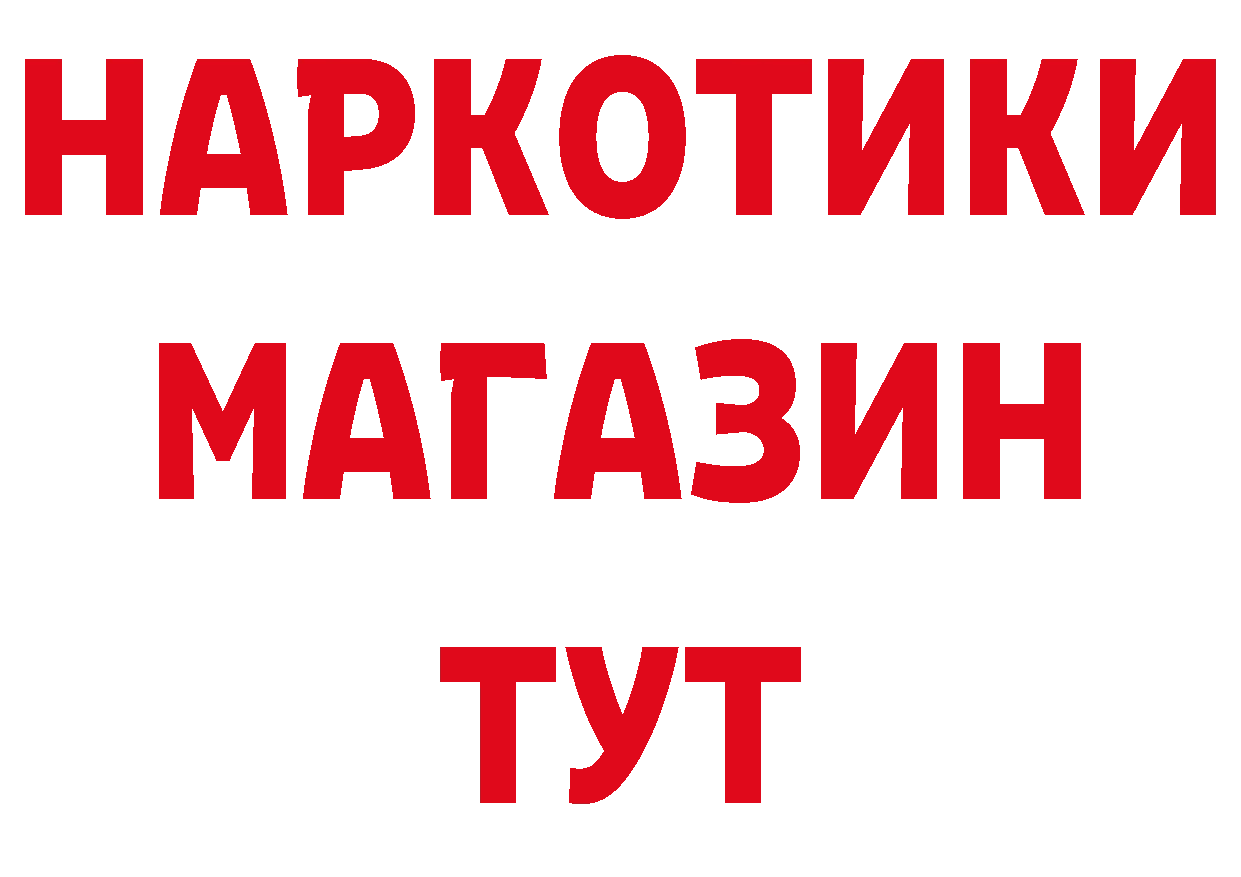 НАРКОТИКИ
МАГАЗИН
ТУТ